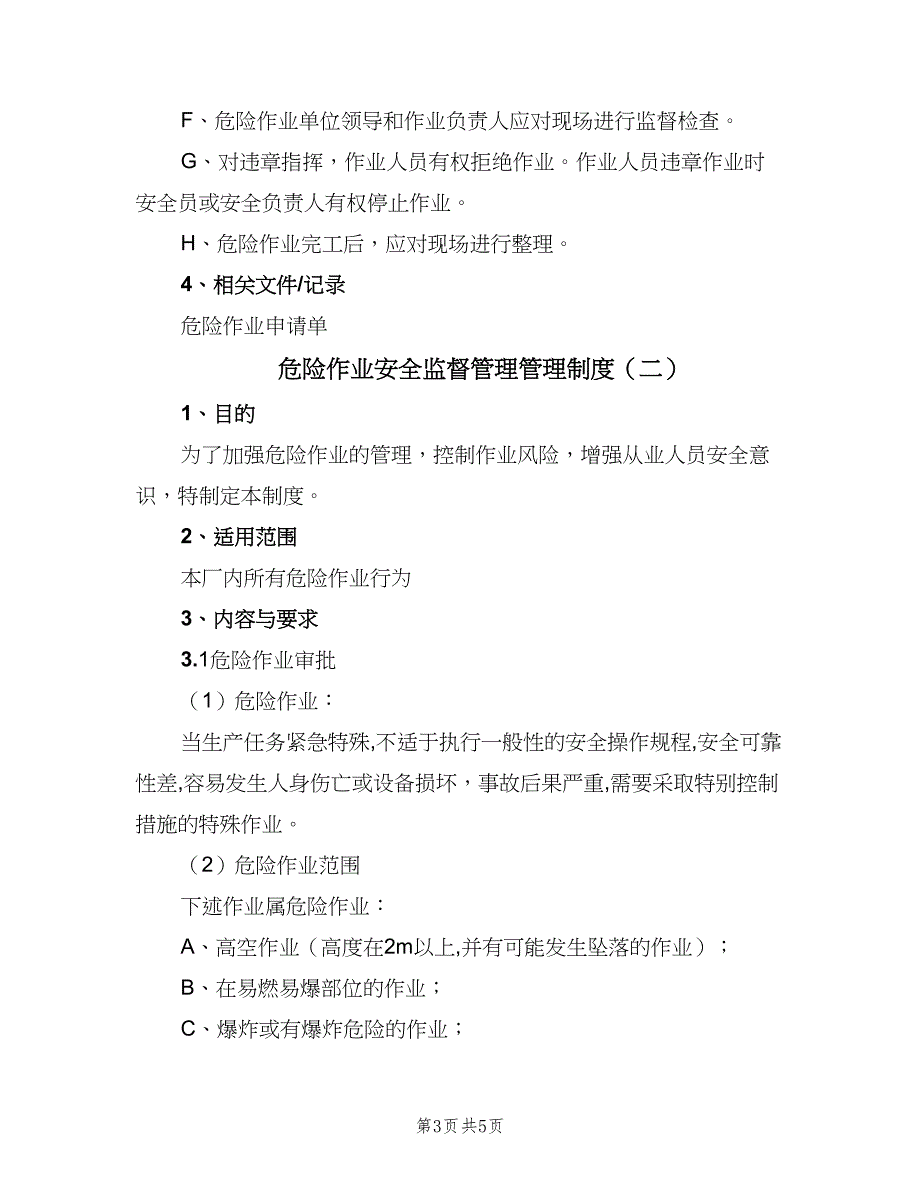 F、危险作业单位领导和作业负责人应对现场进行监督检查。

G、对违章指挥，作业人员有权拒绝作业。作业人员违章作业时安全员或安全负责人有权停止作业。

H、危险作业完工后，应对现场进行整理。

4、相关文件/记录

危险作业申请单

危险作业安全监督管理管理制度（二）

1、目的

为了加强危险作业的管理，控制作业风险，增强从业人员安全意识，特制定本制度。

2、适用范围

本厂内所有危险作业行为

3、内容与要求

3.1危险作业审批

（1）危险作业：

当生产任务紧急特殊,不适于执行一般性的安全操作规程,安全可靠性差,容易发生人身伤亡或设备损坏，事故后果严重,需要采取特别控制措施的特殊作业。

（2）危险作业范围

下述作业属危险作业：

A、高空作业（高度在2m以上,并有可能发生坠落的作业）；

B、在易燃易爆部位的作业；

C、爆炸或有爆炸危险的作业；

第3页 共5页